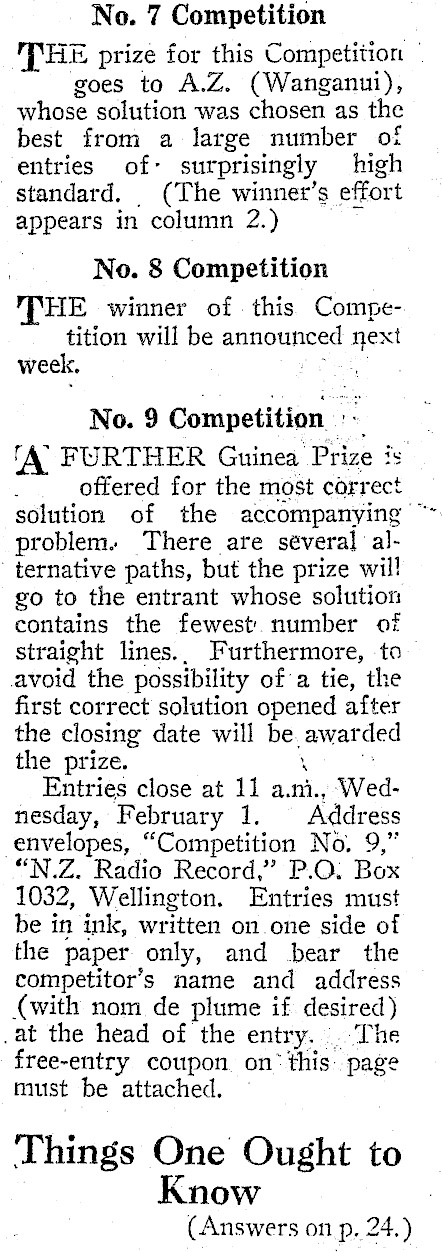 No. 7 Competition

THE prize for this Competition goes to A.Z. (Wanganui), whose solution was chosen as the best from a large number of entries of surprisingly high standard. (The winner's effort appears in column 2.)

No. 8 Competition

THE winner of this Competition will be announced next week.

No. 9 Competition

A FURTHER Guinea Prize is offered for the most correct solution of the accompanying problem. There are several alternative paths, but the prize will go to the entrant whose solution contains the fewest number of straight lines. Furthermore, to avoid the possibility of a tie, the first correct solution opened after the closing date will be awarded the prize.

Entries close at 11 a.m., Wednesday, February 1. Address envelopes, "Competition No. 9," "N.Z. Radio Record," P.O. Box 1032, Wellington. Entries must be in ink, written on one side of the paper only, and bear the competitor's name and address (with nom de plume if desired) at the head of the entry. The free-entry coupon on this page must be attached.

Things One Ought to Know

(Answers on p. 24.)